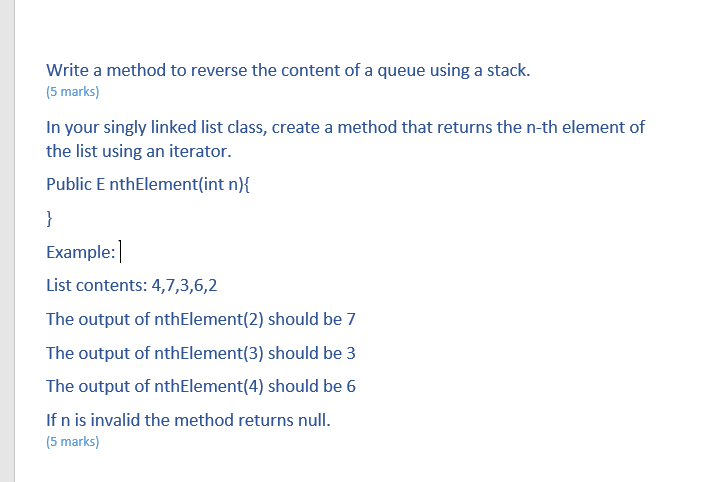 Write a method to reverse the content of a queue using a stack.
(5 marks)

In your singly linked list class, create a method that returns the n-th element of the list using an iterator.

Public E nthElement(int n){

}

Example:

List contents: 4,7,3,6,2

The output of nthElement(2) should be 7

The output of nthElement(3) should be 3

The output of nthElement(4) should be 6

If n is invalid the method returns null.
(5 marks)